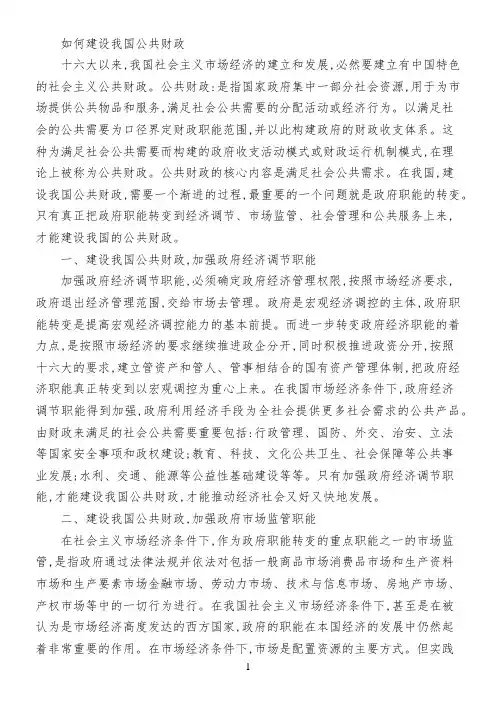 如何建设我国公共财政

十六大以来,我国社会主义市场经济的建立和发展,必然要建立有中国特色的社会主义公共财政。公共财政:是指国家政府集中一部分社会资源,用于为市场提供公共物品和服务,满足社会公共需要的分配活动或经济行为。以满足社会的公共需要为口径界定财政职能范围,并以此构建政府的财政收支体系。这种为满足社会公共需要而构建的政府收支活动模式或财政运行机制模式,在理论上被称为公共财政。公共财政的核心内容是满足社会公共需求。在我国,建设我国公共财政,需要一个渐进的过程,最重要的一个问题就是政府职能的转变。只有真正把政府职能转变到经济调节、市场监管、社会管理和公共服务上来,才能建设我国的公共财政。

一、建设我国公共财政,加强政府经济调节职能

加强政府经济调节职能,必须确定政府经济管理权限,按照市场经济要求,政府退出经济管理范围,交给市场去管理。政府是宏观经济调控的主体,政府职能转变是提高宏观经济调控能力的基本前提。而进一步转变政府经济职能的着力点,是按照市场经济的要求继续推进政企分开,同时积极推进政资分开,按照十六大的要求,建立管资产和管人、管事相结合的国有资产管理体制,把政府经济职能真正转变到以宏观调控为重心上来。在我国市场经济条件下,政府经济调节职能得到加强,政府利用经济手段为全社会提供更多社会需求的公共产品。由财政来满足的社会公共需要重要包括:行政管理、国防、外交、治安、立法等国家安全事项和政权建设;教育、科技、文化公共卫生、社会保障等公共事业发展;水利、交通、能源等公益性基础建设等等。只有加强政府经济调节职能,才能建设我国公共财政,才能推动经济社会又好又快地发展。

二、建设我国公共财政,加强政府市场监管职能

在社会主义市场经济条件下,作为政府职能转变的重点职能之一的市场监管,是指政府通过法律法规并依法对包括一般商品市场消费品市场和生产资料市场和生产要素市场金融市场、劳动力市场、技术与信息市场、房地产市场、产权市场等中的一切行为进行。在我国社会主义市场经济条件下,甚至是在被认为是市场经济高度发达的西方国家,政府的职能在本国经济的发展中仍然起着非常重要的作用。在市场经济条件下,市场是配置资源的主要方式。但实践

1